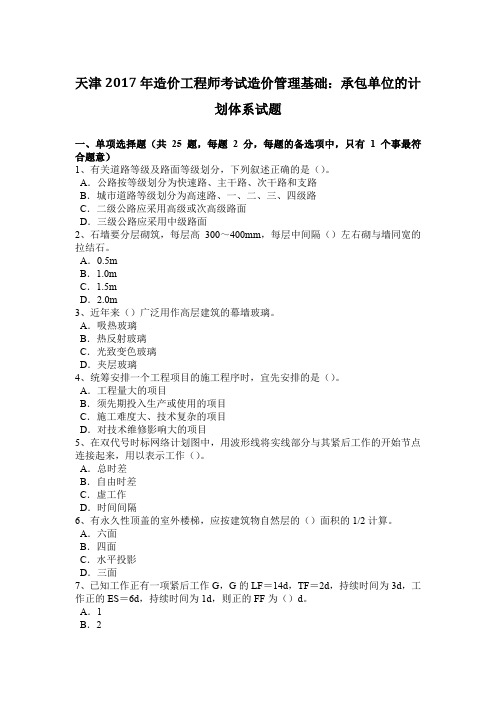 天津 2017 年造价工程师考试造价管理基础：承包单位的计划体系试题

一、单项选择题（共 25 题，每题 2 分，每题的备选项中，只有 1 个事最符合题意）
1、有关道路等级及路面等级划分，下列叙述正确的是（）。
A．公路按等级划分为快速路、主干路、次干路和支路
B．城市道路等级划分为高速路、一、二、三、四级路
C．二级公路应采用高级或次高级路面
D．三级公路应采用中级路面
2、石墙要分层砌筑，每层高 300～400mm，每层中间隔（）左右砌与墙同宽的拉结石。
A．0.5m
B．1.0m
C．1.5m
D．2.0m
3、近年来（）广泛用作高层建筑的幕墙玻璃。
A．吸热玻璃
B．热反射玻璃
C．光致变色玻璃
D．夹层玻璃
4、统筹安排一个工程项目的施工程序时，宜先安排的是（）。
A．工程量大的项目
B．须先期投入生产或使用的项目
C．施工难度大、技术复杂的项目
D．对技术维修影响大的项目
5、在双代号时标网络计划图中，用波形线将实线部分与其紧后工作的开始节点连接起来，用以表示工作（）。
A．总时差
B．自由时差
C．虚工作
D．时间间隔
6、有永久性顶盖的室外楼梯，应按建筑物自然层的（）面积的 1/2 计算。
A．六面
B．四面
C．水平投影
D．三面
7、已知工作正有一项紧后工作 G，G 的 LF＝14d，TF＝2d，持续时间为 3d，工作正的 ES＝6d，持续时间为 1d，则正的 FF 为（）d。
A．1
B．2